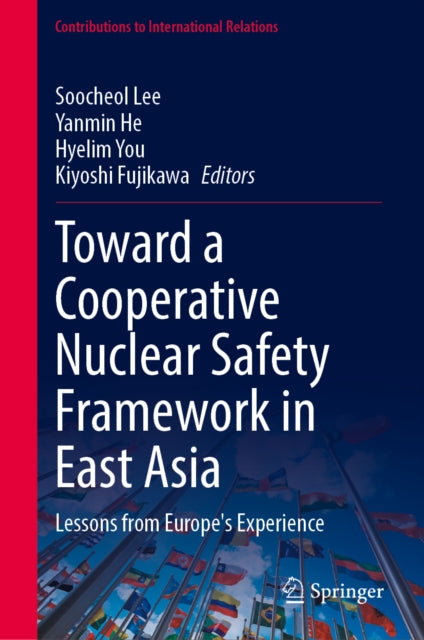 Contributions to International Relations

Soocheol Lee
Yanmin He
Hyelim You
Kiyoshi Fujikawa Editors

Toward a Cooperative Nuclear Safety Framework in East Asia

Lessons from Europe's Experience

Springer